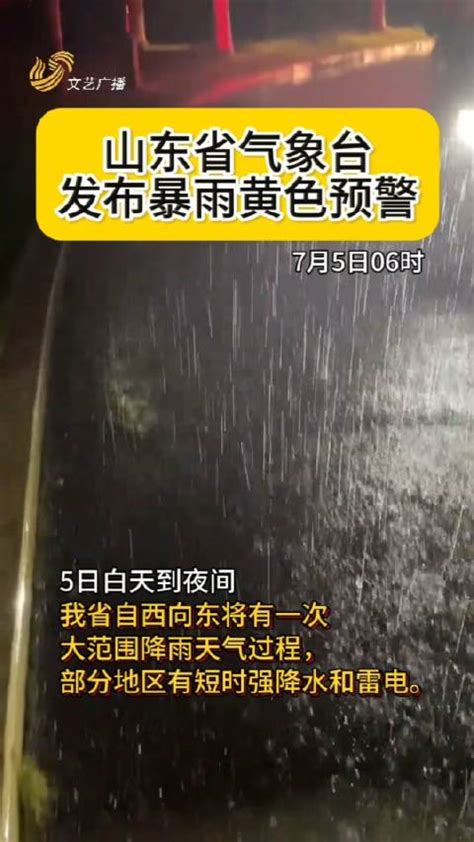 文艺广播

山东省气象台
发布暴雨黄色预警

7月5日06时

5日白天到夜间
我省自西向东将有一次
大范围降雨天气过程，
部分地区有短时强降水和雷电。